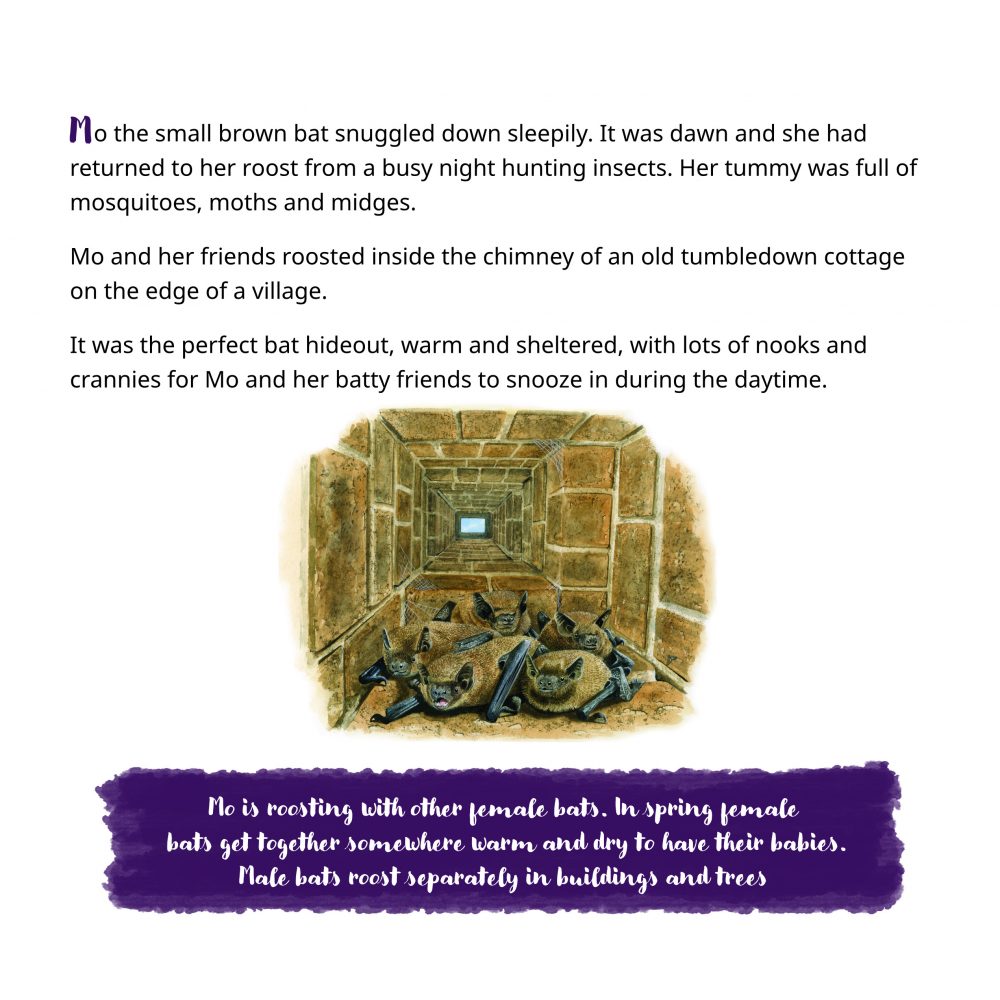 Mo the small brown bat snuggled down sleepily. It was dawn and she had returned to her roost from a busy night hunting insects. Her tummy was full of mosquitoes, moths and midges.

Mo and her friends roosted inside the chimney of an old tumbledown cottage on the edge of a village.

It was the perfect bat hideout, warm and sheltered, with lots of nooks and crannies for Mo and her batty friends to snooze in during the daytime.

Mo is roosting with other female bats. In spring female bats get together somewhere warm and dry to have their babies. Male bats roost separately in buildings and trees